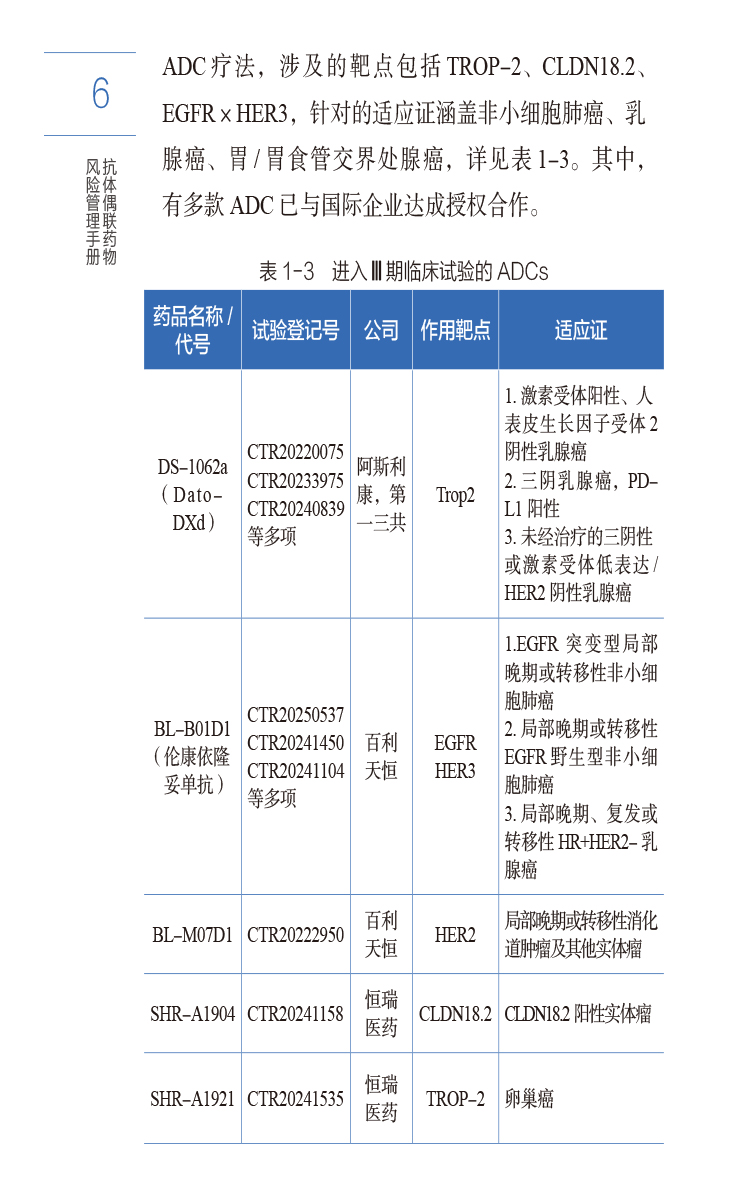 6

抗体偶联药物风险管理手册

ADC 疗法，涉及的靶点包括 TROP-2、CLDN18.2、EGFR × HER3，针对的适应证涵盖非小细胞肺癌、乳腺癌、胃 / 胃食管交界处腺癌，详见表 1-3。其中，有多款 ADC 已与国际企业达成授权合作。

表 1-3　进入Ⅲ期临床试验的 ADCs

| 药品名称 / 代号 | 试验登记号 | 公司 | 作用靶点 | 适应证 |
|---|---|---|---|---|
| DS-1062a（Dato-DXd） | CTR20220075 CTR20233975 CTR20240839 等多项 | 阿斯利康，第一三共 | Trop2 | 1. 激素受体阳性、人表皮生长因子受体 2 阴性乳腺癌 2. 三阴乳腺癌，PD-L1 阳性 3. 未经治疗的三阴性或激素受体低表达 / HER2 阴性乳腺癌 |
| BL-B01D1（伦康依隆妥单抗） | CTR20250537 CTR20241450 CTR20241104 等多项 | 百利天恒 | EGFR HER3 | 1.EGFR 突变型局部晚期或转移性非小细胞肺癌 2. 局部晚期或转移性 EGFR 野生型非小细胞肺癌 3. 局部晚期、复发或转移性 HR+HER2- 乳腺癌 |
| BL-M07D1 | CTR20222950 | 百利天恒 | HER2 | 局部晚期或转移性消化道肿瘤及其他实体瘤 |
| SHR-A1904 | CTR20241158 | 恒瑞医药 | CLDN18.2 | CLDN18.2 阳性实体瘤 |
| SHR-A1921 | CTR20241535 | 恒瑞医药 | TROP-2 | 卵巢癌 |